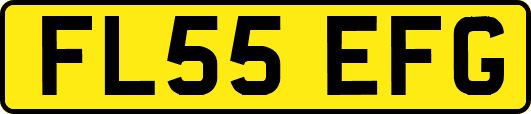 FL55 EFG